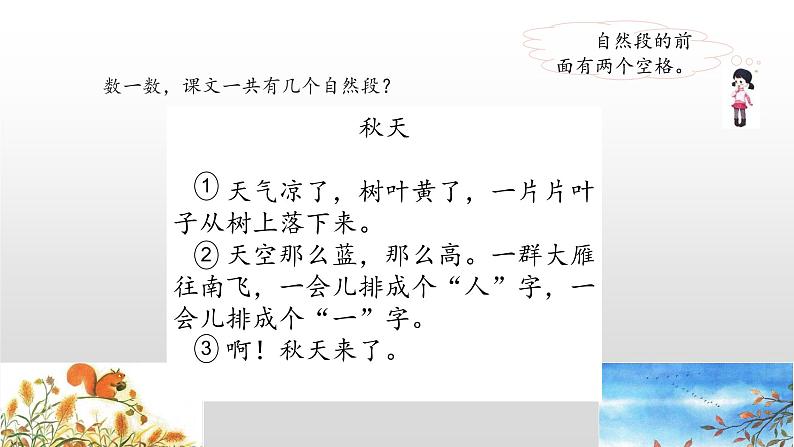 自然段的前面有两个空格。

数一数，课文一共有几个自然段？

秋天

① 天气凉了，树叶黄了，一片片叶子从树上落下来。

② 天空那么蓝，那么高。一群大雁往南飞，一会儿排成个“人”字，一会儿排成个“一”字。

③ 啊！秋天来了。